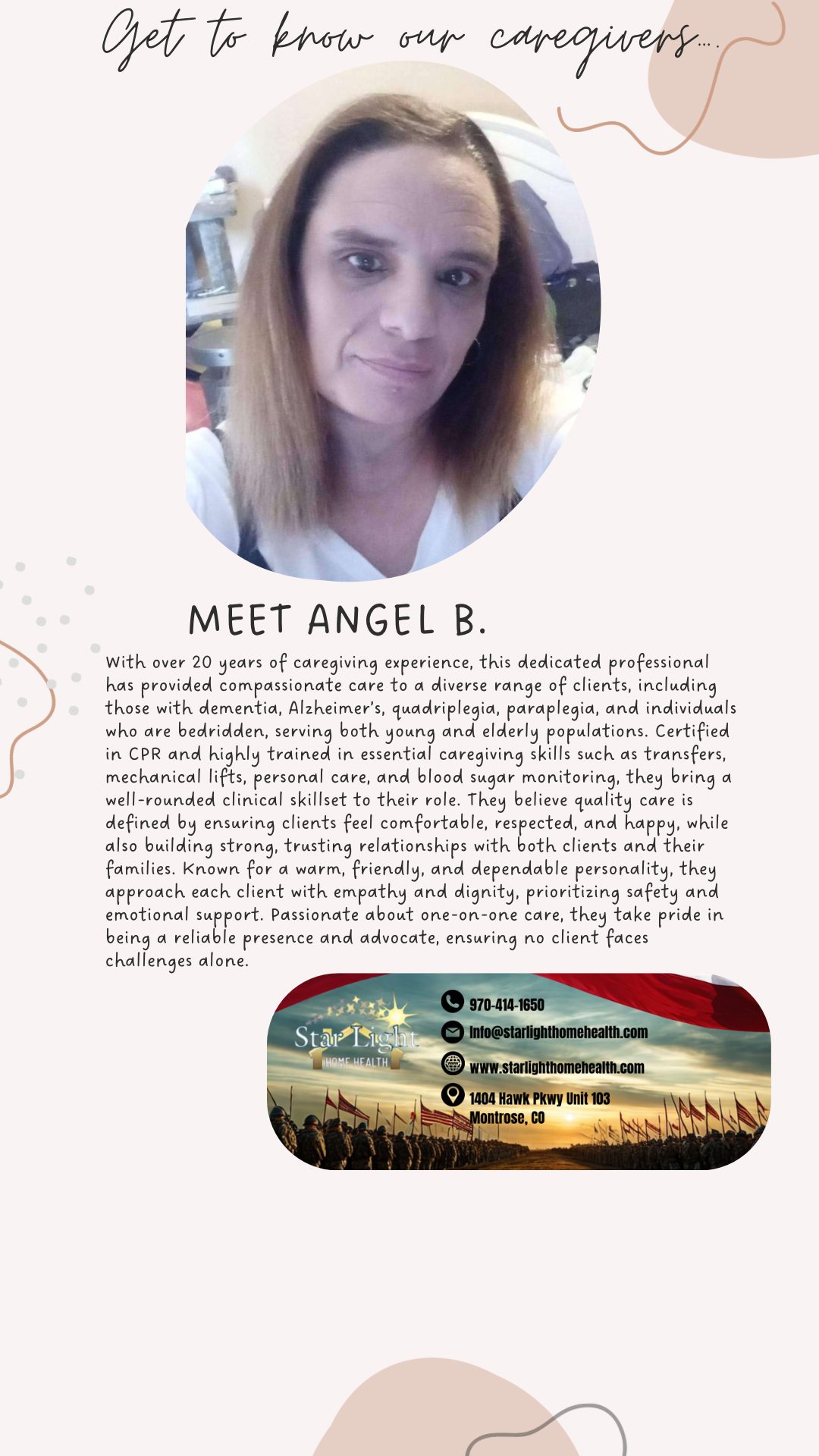 Get to know our caregivers....

MEET ANGEL B.

With over 20 years of caregiving experience, this dedicated professional has provided compassionate care to a diverse range of clients, including those with dementia, Alzheimer's, quadriplegia, paraplegia, and individuals who are bedridden, serving both young and elderly populations. Certified in CPR and highly trained in essential caregiving skills such as transfers, mechanical lifts, personal care, and blood sugar monitoring, they bring a well-rounded clinical skillset to their role. They believe quality care is defined by ensuring clients feel comfortable, respected, and happy, while also building strong, trusting relationships with both clients and their families. Known for a warm, friendly, and dependable personality, they approach each client with empathy and dignity, prioritizing safety and emotional support. Passionate about one-on-one care, they take pride in being a reliable presence and advocate, ensuring no client faces challenges alone.

Star Light HOME HEALTH

970-414-1650
info@starlighthomehealth.com
www.starlighthomehealth.com
1404 Hawk Pkwy Unit 103 Montrose, CO